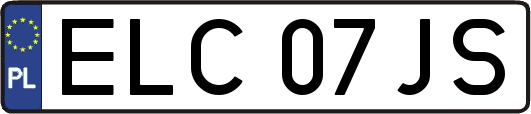 PL

ELC 07JS